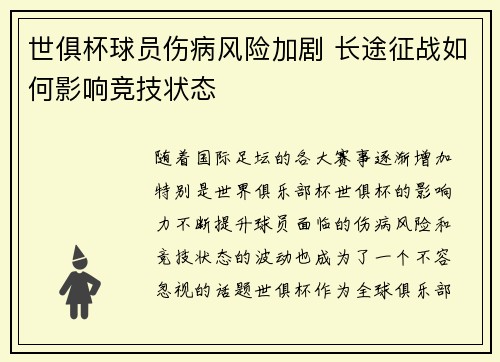 世俱杯球员伤病风险加剧 长途征战如何影响竞技状态

随着国际足坛的各大赛事逐渐增加特别是世界俱乐部杯世俱杯的影响力不断提升球员面临的伤病风险和竞技状态的波动也成为了一个不容忽视的话题世俱杯作为全球俱乐部